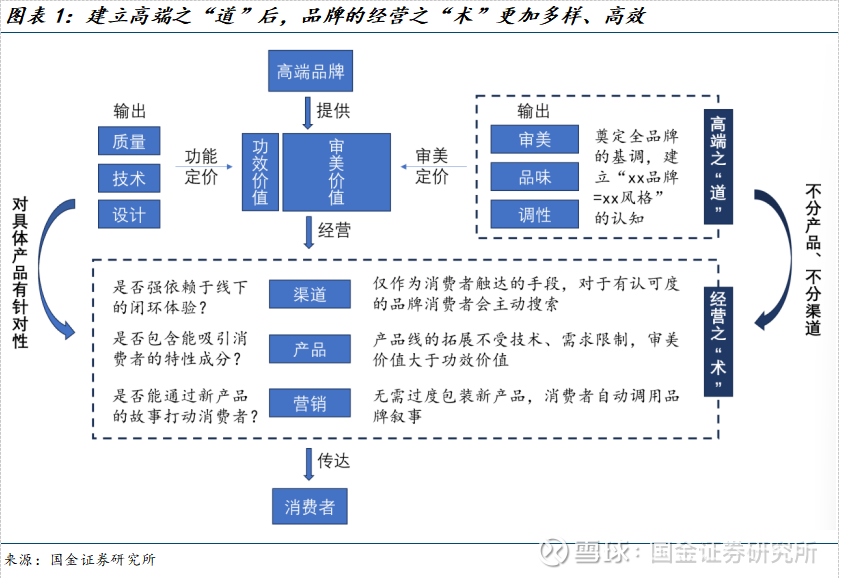 图表 1：建立高端之“道”后，品牌的经营之“术”更加多样、高效

高端品牌

提供

输出

质量

技术

设计

功能定价

功效价值

审美价值

审美定价

输出

审美

品味

调性

奠定全品牌的基调，建立“xx品牌=xx风格”的认知

高端之“道”

经营

对具体产品有针对性

不分产品、不分渠道

是否强依赖于线下的闭环体验？

渠道

仅作为消费者触达的手段，对于有认可度的品牌消费者会主动搜索

是否包含能吸引消费者的特性成分？

产品

产品线的拓展不受技术、需求限制，审美价值大于功效价值

是否能通过新产品的故事打动消费者？

营销

无需过度包装新产品，消费者自动调用品牌叙事

经营之“术”

传达

消费者

来源：国金证券研究所

雪球：国金证券研究所